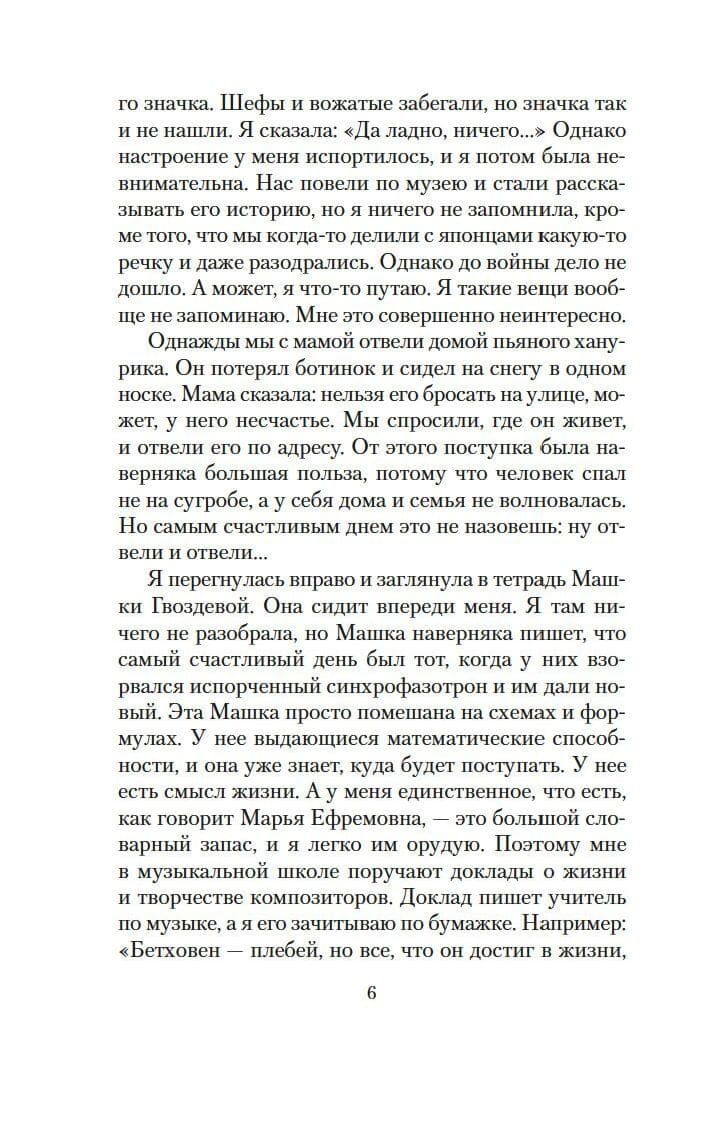 го значка. Шефы и вожатые забегали, но значка так и не нашли. Я сказала: «Да ладно, ничего...» Однако настроение у меня испортилось, и я потом была невнимательна. Нас повели по музею и стали рассказывать его историю, но я ничего не запомнила, кроме того, что мы когда-то делили с японцами какую-то речку и даже разодрались. Однако до войны дело не дошло. А может, я что-то путаю. Я такие вещи вообще не запоминаю. Мне это совершенно неинтересно.

Однажды мы с мамой отвели домой пьяного ханурика. Он потерял ботинок и сидел на снегу в одном носке. Мама сказала: нельзя его бросать на улице, может, у него несчастье. Мы спросили, где он живет, и отвели его по адресу. От этого поступка была наверняка большая польза, потому что человек спал не на сугробе, а у себя дома и семья не волновалась. Но самым счастливым днем это не назовешь: ну отвели и отвели...

Я перегнулась вправо и заглянула в тетрадь Машки Гвоздевой. Она сидит впереди меня. Я там ничего не разобрала, но Машка наверняка пишет, что самый счастливый день был тот, когда у них взорвался испорченный синхрофазотрон и им дали новый. Эта Машка просто помешана на схемах и формулах. У нее выдающиеся математические способности, и она уже знает, куда будет поступать. У нее есть смысл жизни. А у меня единственное, что есть, как говорит Марья Ефремовна, — это большой словарный запас, и я легко им орудую. Поэтому мне в музыкальной школе поручают доклады о жизни и творчестве композиторов. Доклад пишет учитель по музыке, а я его зачитываю по бумажке. Например: «Бетховен — плебей, но все, что он достиг в жизни,

6